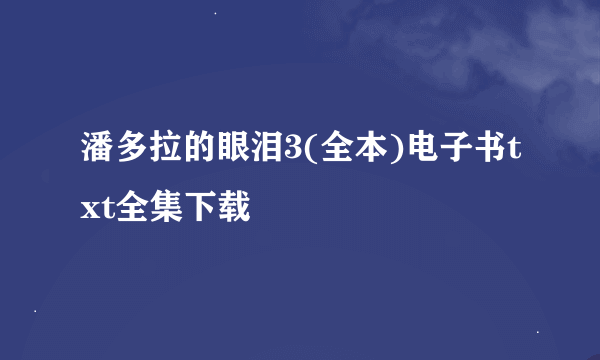 潘多拉的眼泪3(全本)电子书txt全集下载